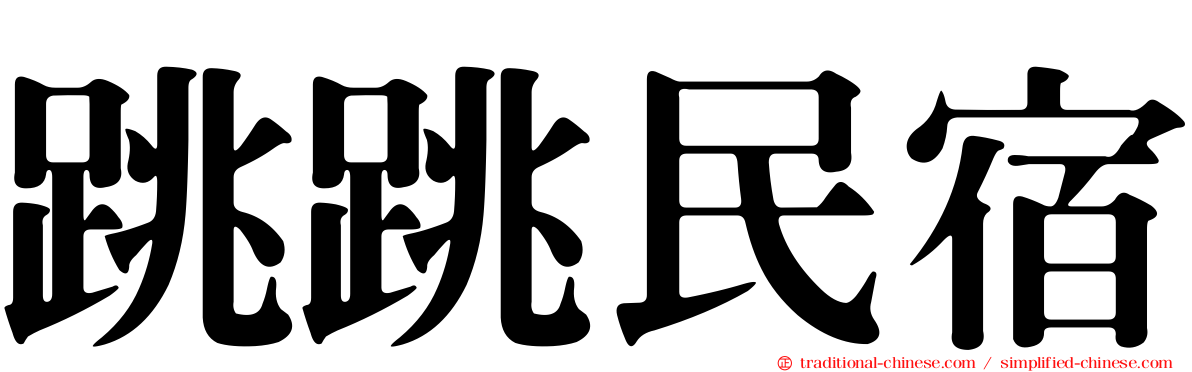 跳跳民宿

traditional-chinese.com / simplified-chinese.com